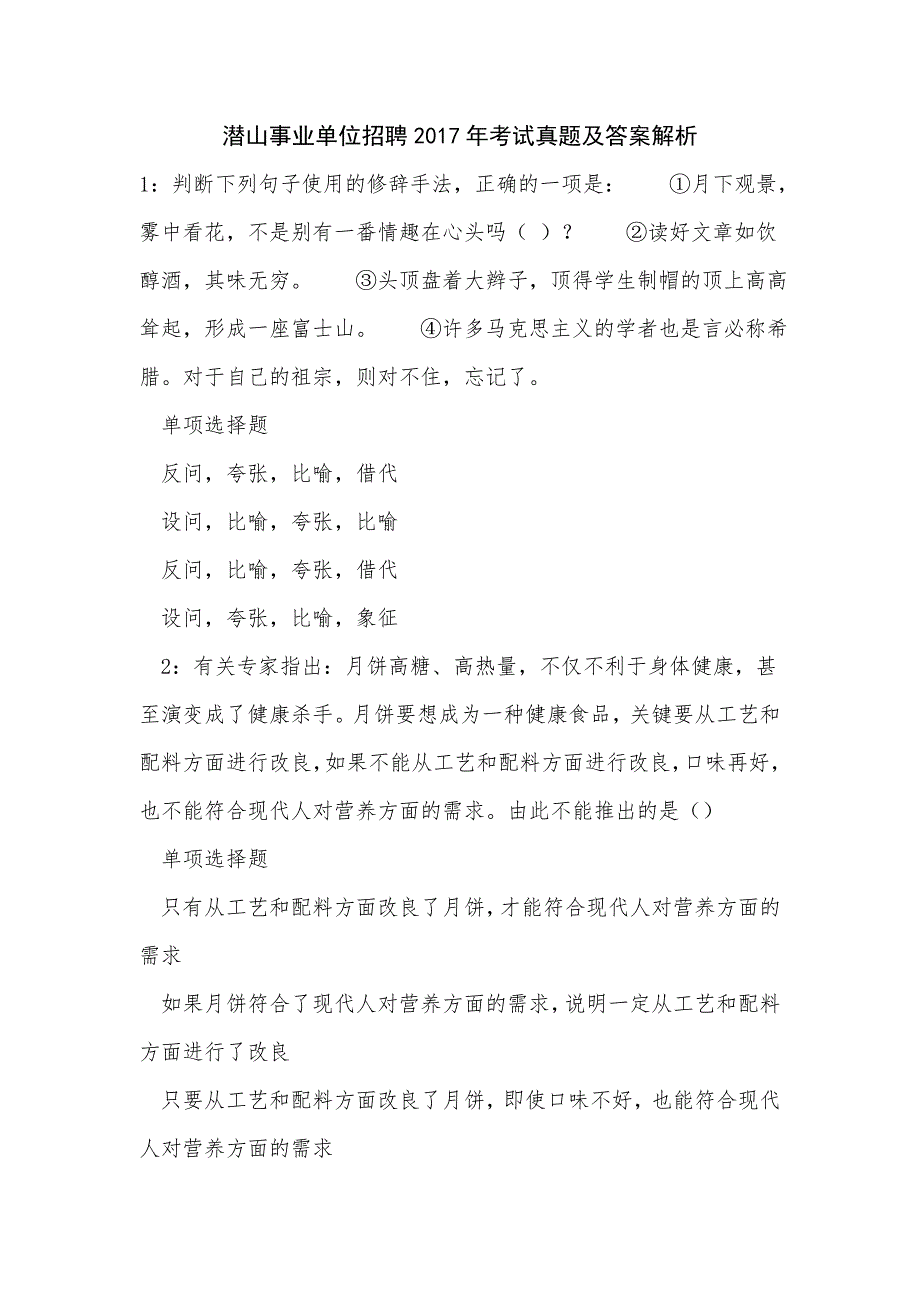 潜山事业单位招聘2017年考试真题及答案解析

1：判断下列句子使用的修辞手法，正确的一项是：　①月下观景，雾中看花，不是别有一番情趣在心头吗（ ）？　②读好文章如饮醇酒，其味无穷。　③头顶盘着大辫子，顶得学生制帽的顶上高高耸起，形成一座富士山。　④许多马克思主义的学者也是言必称希腊。对于自己的祖宗，则对不住，忘记了。

单项选择题

反问，夸张，比喻，借代

设问，比喻，夸张，比喻

反问，比喻，夸张，借代

设问，夸张，比喻，象征

2：有关专家指出：月饼高糖、高热量，不仅不利于身体健康，甚至演变成了健康杀手。月饼要想成为一种健康食品，关键要从工艺和配料方面进行改良，如果不能从工艺和配料方面进行改良，口味再好，也不能符合现代人对营养方面的需求。由此不能推出的是（）

单项选择题

只有从工艺和配料方面改良了月饼，才能符合现代人对营养方面的需求

如果月饼符合了现代人对营养方面的需求，说明一定从工艺和配料方面进行了改良

只要从工艺和配料方面改良了月饼，即使口味不好，也能符合现代人对营养方面的需求